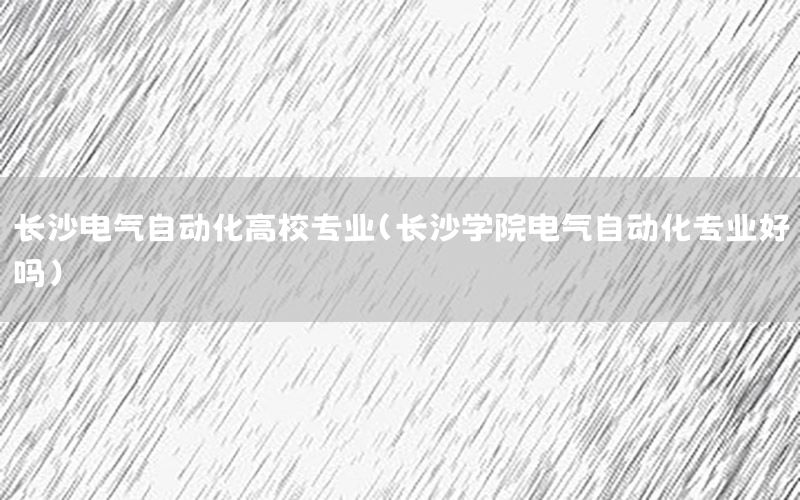 长沙电气自动化高校专业(长沙学院电气自动化专业好吗)